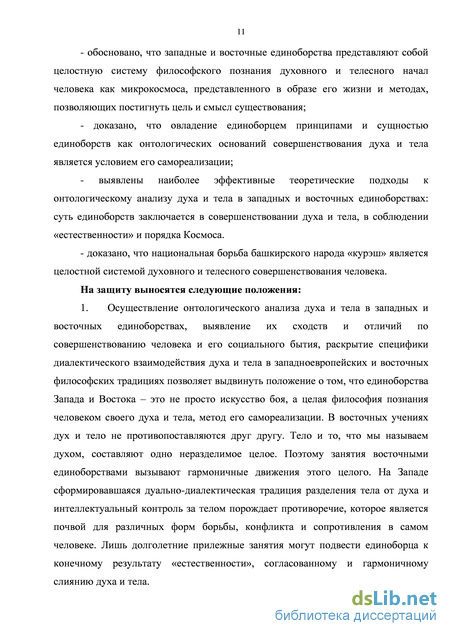 11

- обосновано, что западные и восточные единоборства представляют собой целостную систему философского познания духовного и телесного начал человека как микрокосмоса, представленного в образе его жизни и методах, позволяющих постигнуть цель и смысл существования;

- доказано, что овладение единоборцем принципами и сущностью единоборств как онтологических оснований совершенствования духа и тела является условием его самореализации;

- выявлены наиболее эффективные теоретические подходы к онтологическому анализу духа и тела в западных и восточных единоборствах: суть единоборств заключается в совершенствовании духа и тела, в соблюдении «естественности» и порядка Космоса.

- доказано, что национальная борьба башкирского народа «курэш» является целостной системой духовного и телесного совершенствования человека.

На защиту выносятся следующие положения:

1. Осуществление онтологического анализа духа и тела в западных и восточных единоборствах, выявление их сходств и отличий по совершенствованию человека и его социального бытия, раскрытие специфики диалектического взаимодействия духа и тела в западноевропейских и восточных философских традициях позволяет выдвинуть положение о том, что единоборства Запада и Востока – это не просто искусство боя, а целая философия познания человеком своего духа и тела, метод его самореализации. В восточных учениях дух и тело не противопоставляются друг другу. Тело и то, что мы называем духом, составляют одно неразделимое целое. Поэтому занятия восточными единоборствами вызывают гармоничные движения этого целого. На Западе сформировавшаяся дуально-диалектическая традиция разделения тела от духа и интеллектуальный контроль за телом порождает противоречие, которое является почвой для различных форм борьбы, конфликта и сопротивления в самом человеке. Лишь долголетние прилежные занятия могут подвести единоборца к конечному результату «естественности», согласованному и гармоничному слиянию духа и тела.

dsLib.net
библиотека диссертаций